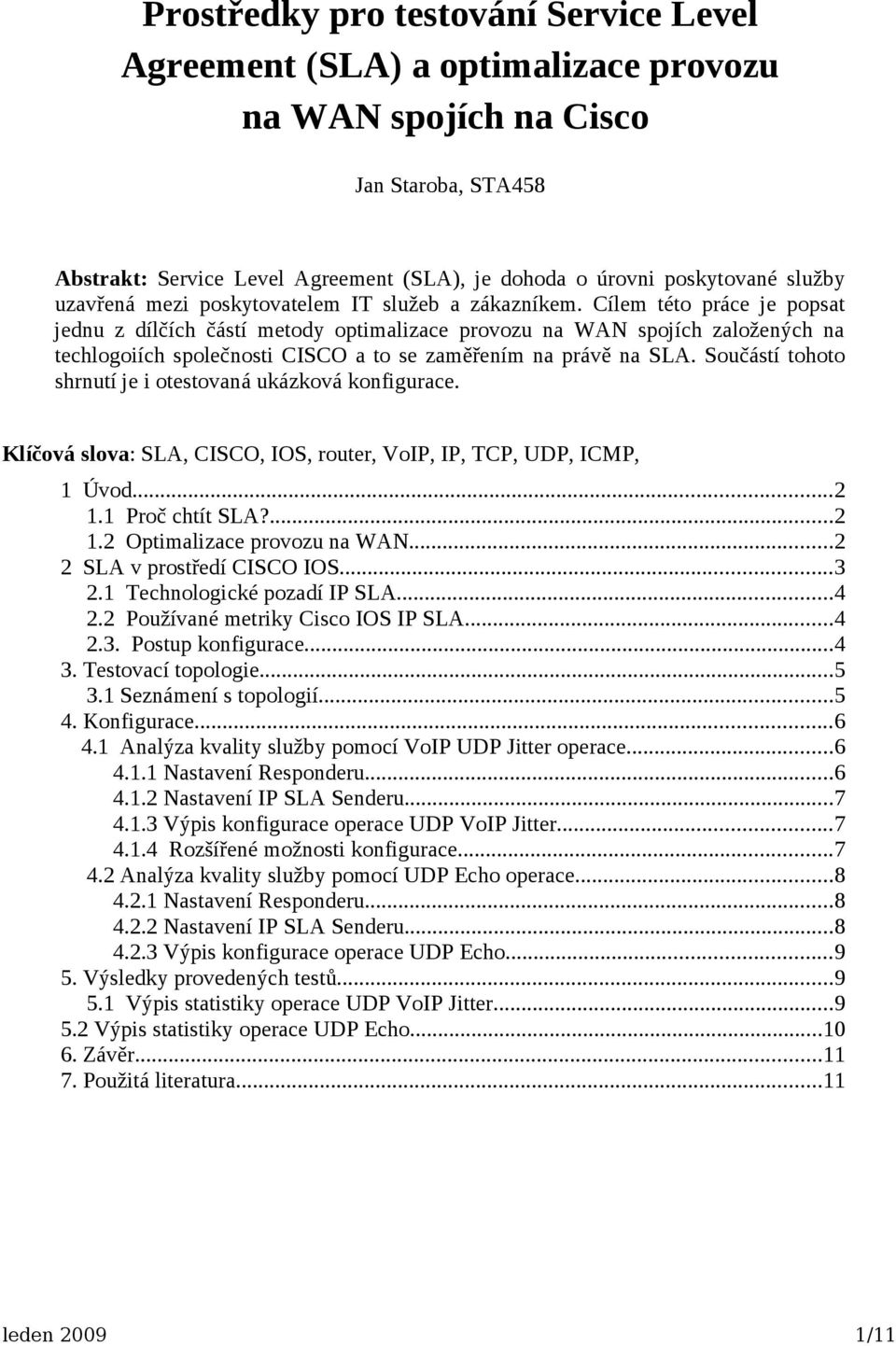 Prostředky pro testování Service Level Agreement (SLA) a optimalizace provozu na WAN spojích na Cisco

Jan Staroba, STA458

Abstrakt: Service Level Agreement (SLA), je dohoda o úrovni poskytované služby uzavřená mezi poskytovatelem IT služeb a zákazníkem. Cílem této práce je popsat jednu z dílčích částí metody optimalizace provozu na WAN spojích založených na techlogoiích společnosti CISCO a to se zaměřením na právě na SLA. Součástí tohoto shrnutí je i otestovaná ukázková konfigurace.

Klíčová slova: SLA, CISCO, IOS, router, VoIP, IP, TCP, UDP, ICMP,

1 Úvod...2
1.1 Proč chtít SLA?...2
1.2 Optimalizace provozu na WAN...2
2 SLA v prostředí CISCO IOS...3
2.1 Technologické pozadí IP SLA...4
2.2 Používané metriky Cisco IOS IP SLA...4
2.3. Postup konfigurace...4
3. Testovací topologie...5
3.1 Seznámení s topologií...5
4. Konfigurace...6
4.1 Analýza kvality služby pomocí VoIP UDP Jitter operace...6
4.1.1 Nastavení Responderu...6
4.1.2 Nastavení IP SLA Senderu...7
4.1.3 Výpis konfigurace operace UDP VoIP Jitter...7
4.1.4 Rozšířené možnosti konfigurace...7
4.2 Analýza kvality služby pomocí UDP Echo operace...8
4.2.1 Nastavení Responderu...8
4.2.2 Nastavení IP SLA Senderu...8
4.2.3 Výpis konfigurace operace UDP Echo...9
5. Výsledky provedených testů...9
5.1 Výpis statistiky operace UDP VoIP Jitter...9
5.2 Výpis statistiky operace UDP Echo...10
6. Závěr...11
7. Použitá literatura...11

leden 2009 1/11